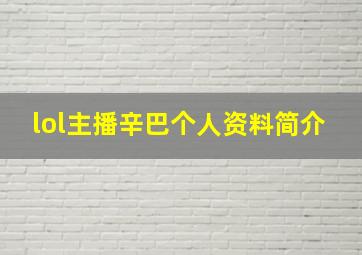 lol主播辛巴个人资料简介